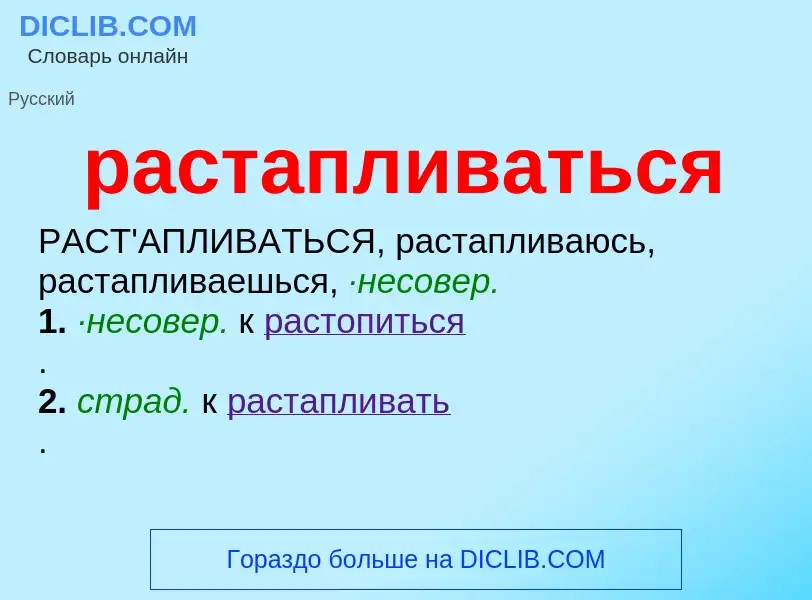 DICLIB.COM
Словарь онлайн

Русский

растапливаться

РАСТ'АПЛИВАТЬСЯ, растапливаюсь, растапливаешься, ·несовер.
1. ·несовер. к растопиться
.
2. страд. к растапливать
.

Гораздо больше на DICLIB.COM